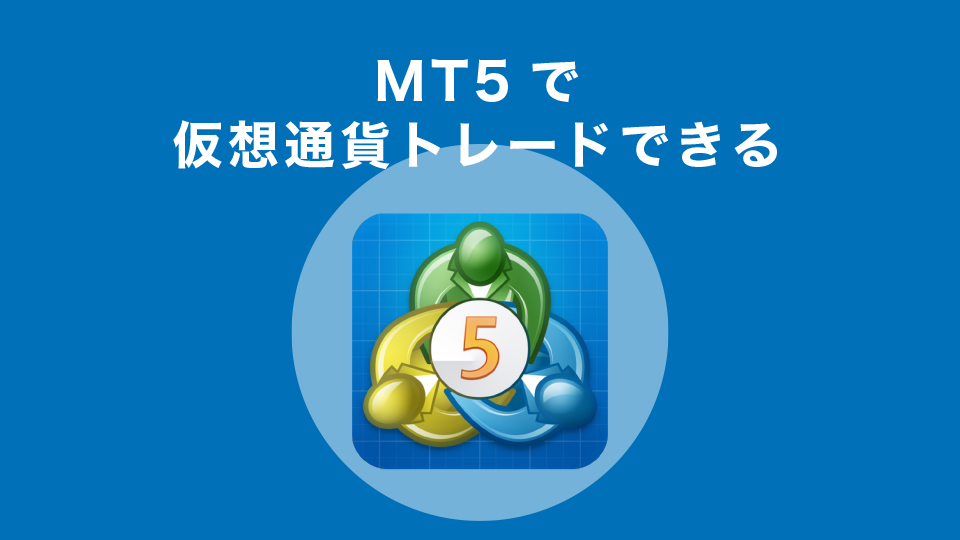 MT5 で
仮想通貨トレードできる

5